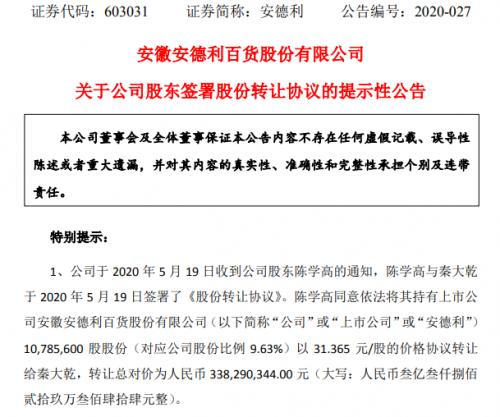 证券代码：603031　　证券简称：安德利　　公告编号：2020-027

安徽安德利百货股份有限公司

关于公司股东签署股份转让协议的提示性公告

本公司董事会及全体董事保证本公告内容不存在任何虚假记载、误导性陈述或者重大遗漏，并对其内容的真实性、准确性和完整性承担个别及连带责任。

特别提示：

1、公司于 2020 年 5 月 19 日收到公司股东陈学高的通知，陈学高与秦大乾于 2020 年 5 月 19 日签署了《股份转让协议》。陈学高同意依法将其持有上市公司安徽安德利百货股份有限公司（以下简称“公司”或“上市公司”或“安德利”）10,785,600 股股份（对应公司股份比例 9.63%）以 31.365 元/股的价格协议转让给秦大乾，转让总对价为人民币 338,290,344.00 元（大写：人民币叁亿叁仟捌佰贰拾玖万叁佰肆拾肆元整）。